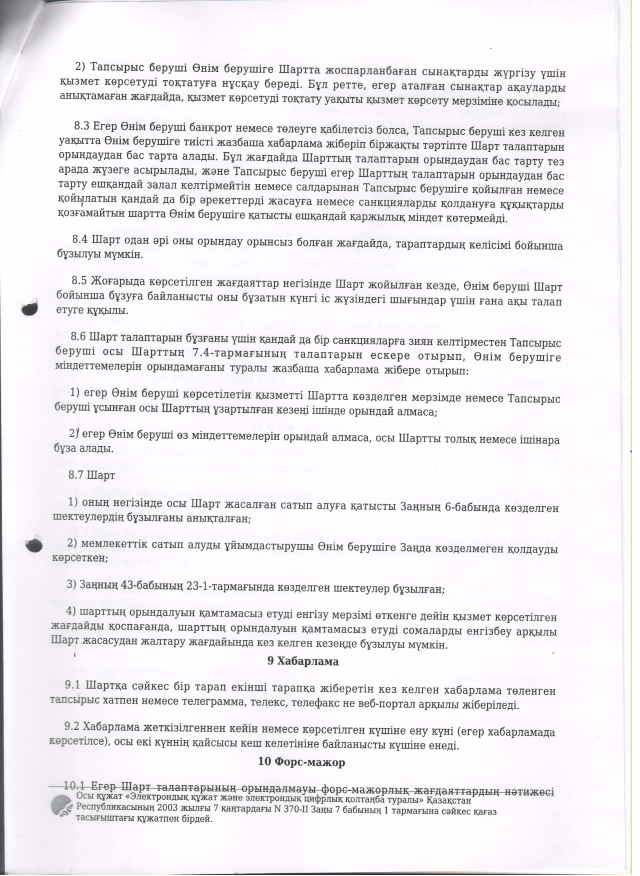 2) Тапсырыс беруші Өнім берушіге Шартта жоспарланбаған сынақтарды жүргізу үшін қызмет көрсетуді тоқтатуға нұсқау береді. Бұл ретте, егер аталған сынақтар ақауларды анықтамаған жағдайда, қызмет көрсетуді тоқтату уақыты қызмет көрсету мерзіміне қосылады;

8.3 Егер Өнім беруші банкрот немесе төлеуге қабілетсіз болса, Тапсырыс беруші кез келген уақытта Өнім берушіге тиісті жазбаша хабарлама жіберіп біржақты тәртіпте Шарт талаптарын орындаудан бас тарта алады. Бұл жағдайда Шарттың талаптарын орындаудан бас тарту тез арада жүзеге асырылады, және Тапсырыс беруші егер Шарттың талаптарын орындаудан бас тарту ешқандай залал келтірмейтін немесе салдарынан Тапсырыс берушіге қойылған немесе қойылатын қандай да бір әрекеттерді жасауға немесе санкцияларды қолдануға құқықтарды қозғамайтын шартта Өнім берушіге қатысты ешқандай қаржылық міндет көтермейді.

8.4 Шарт одан әрі оны орындау орынсыз болған жағдайда, тараптардың келісімі бойынша бұзылуы мүмкін.

8.5 Жоғарыда көрсетілген жағдаяттар негізінде Шарт жойылған кезде, Өнім беруші Шарт бойынша бұзуға байланысты оны бұзатын күнгі іс жүзіндегі шығындар үшін ғана ақы талап етуге құқылы.

8.6 Шарт талаптарын бұзғаны үшін қандай да бір санкцияларға зиян келтірместен Тапсырыс беруші осы Шарттың 7.4-тармағының талаптарын ескере отырып, Өнім берушіге міндеттемелерін орындамағаны туралы жазбаша хабарлама жібере отырып:

1) егер Өнім беруші көрсетілетін қызметті Шартта көзделген мерзімде немесе Тапсырыс беруші ұсынған осы Шарттың ұзартылған кезеңі ішінде орындай алмаса;

2) егер Өнім беруші өз міндеттемелерін орындай алмаса, осы Шартты толық немесе ішінара бұза алады.

8.7 Шарт

1) оның негізінде осы Шарт жасалған сатып алуға қатысты Заңның 6-бабында көзделген шектеулердің бұзылғаны анықталған;

2) мемлекеттік сатып алуды ұйымдастырушы Өнім берушіге Заңда көзделмеген қолдауды көрсеткен;

3) Заңның 43-бабының 23-1-тармағында көзделген шектеулер бұзылған;

4) шарттың орындалуын қамтамасыз етуді енгізу мерзімі өткенге дейін қызмет көрсетілген жағдайды қоспағанда, шарттың орындалуын қамтамасыз етуді сомаларды енгізбеу арқылы Шарт жасасудан жалтару жағдайында кез келген кезеңде бұзылуы мүмкін.

9 Хабарлама

9.1 Шартқа сәйкес бір тарап екінші тарапқа жіберетін кез келген хабарлама төленген тапсырыс хатпен немесе телеграмма, телекс, телефакс не веб-портал арқылы жіберіледі.

9.2 Хабарлама жеткізілгеннен кейін немесе көрсетілген күшіне ену күні (егер хабарламада көрсетілсе), осы екі күннің қайсысы кеш келетініне байланысты күшіне енеді.

10 Форс-мажор

10.1 Егер Шарт талаптарының орындалмауы форс-мажорлық жағдаяттардың нәтижесі

Осы құжат «Электрондық құжат және электрондық цифрлық қолтаңба туралы» Қазақстан Республикасының 2003 жылғы 7 қаңтардағы N 370-II Заңы 7 бабының 1 тармағына сәйкес қағаз тасығыштағы құжатпен бірдей.